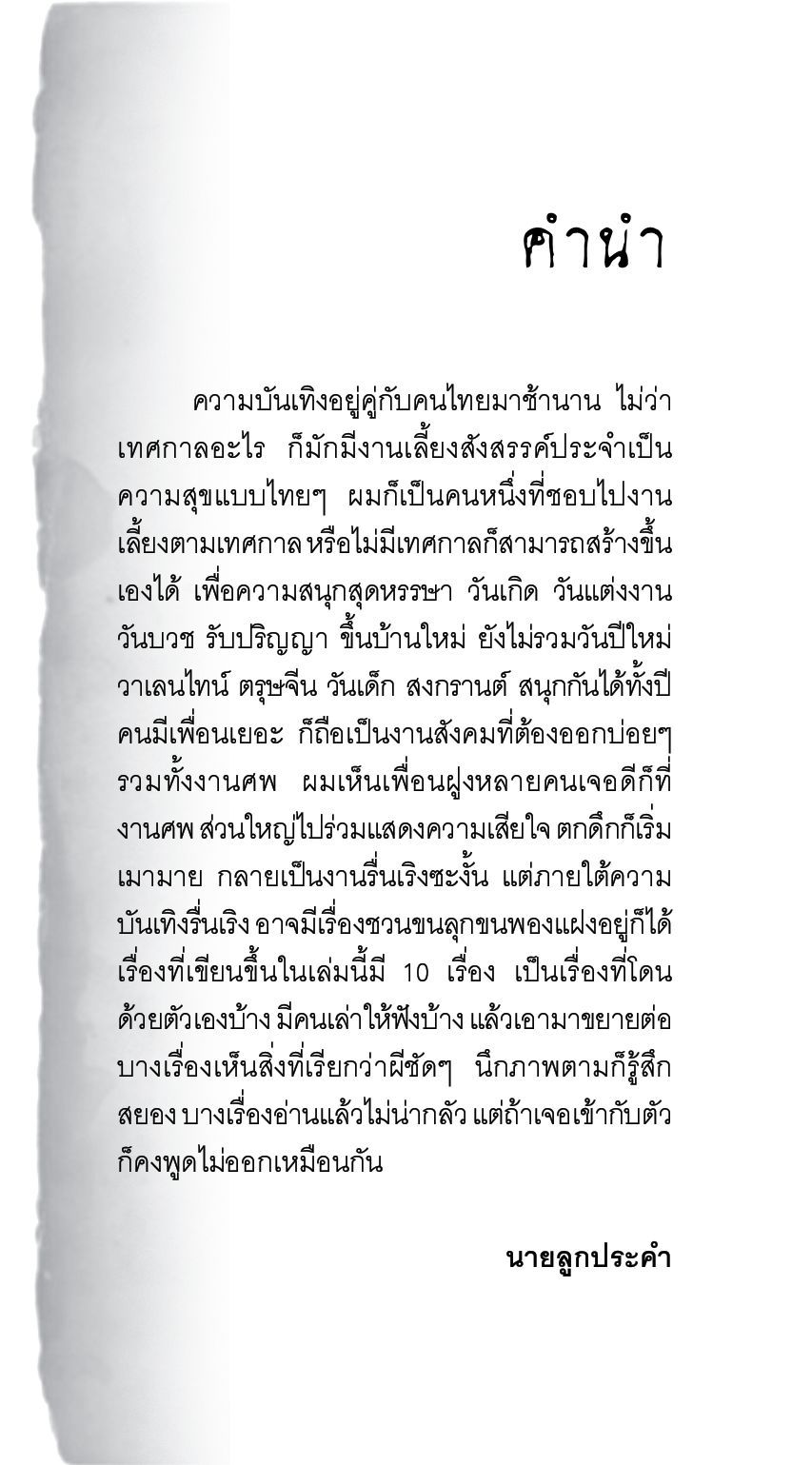 คำนำ

ความบันเทิงอยู่คู่กับคนไทยมาช้านาน ไม่ว่าเทศกาลอะไร ก็มักมีงานเลี้ยงสังสรรค์ประจำเป็นความสุขแบบไทยๆ ผมก็เป็นคนหนึ่งที่ชอบไปงานเลี้ยงตามเทศกาล หรือไม่มีเทศกาลก็สามารถสร้างขึ้นเองได้ เพื่อความสนุกสุดหรรษา วันเกิด วันแต่งงาน วันบวช รับปริญญา ขึ้นบ้านใหม่ ยังไม่รวมวันปีใหม่ วาเลนไทน์ ตรุษจีน วันเด็ก สงกรานต์ สนุกกันได้ทั้งปี คนมีเพื่อนเยอะ ก็ถือเป็นงานสังคมที่ต้องออกบ่อยๆ รวมทั้งงานศพ ผมเห็นเพื่อนฝูงหลายคนเจอดีก็ที่งานศพ ส่วนใหญ่ไปร่วมแสดงความเสียใจ ตกดึกก็เริ่มเมามาย กลายเป็นงานรื่นเริงซะงั้น แต่ภายใต้ความบันเทิงรื่นเริง อาจมีเรื่องชวนขนลุกขนพองแฝงอยู่ก็ได้ เรื่องที่เขียนขึ้นในเล่มนี้มี 10 เรื่อง เป็นเรื่องที่โดนด้วยตัวเองบ้าง มีคนเล่าให้ฟังบ้าง แล้วเอามาขยายต่อ บางเรื่องเห็นสิ่งที่เรียกว่าผีชัดๆ นึกภาพตามก็รู้สึกสยอง บางเรื่องอ่านแล้วไม่น่ากลัว แต่ถ้าเจอเข้ากับตัวก็คงพูดไม่ออกเหมือนกัน

นายลูกประคำ